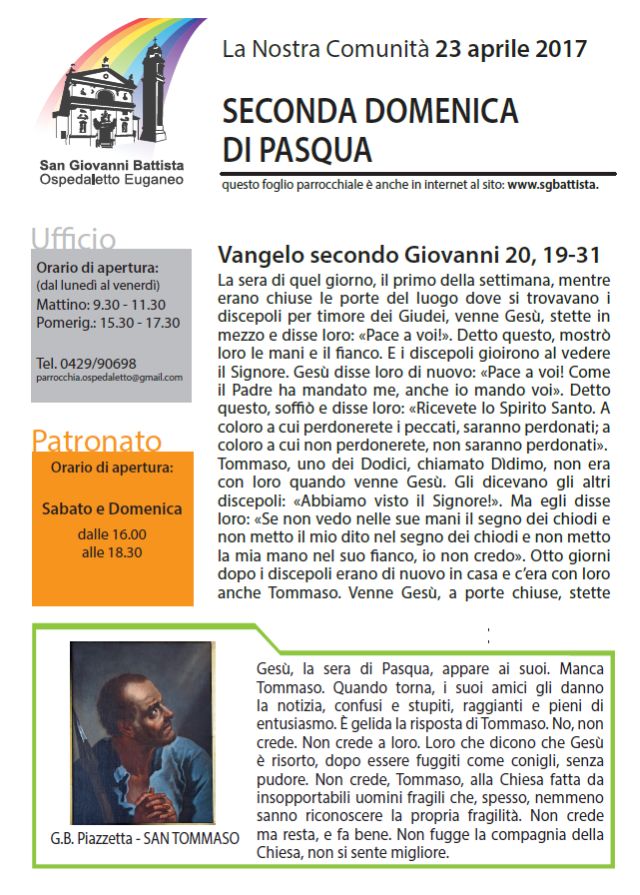 San Giovanni Battista
Ospedaletto Euganeo

La Nostra Comunità 23 aprile 2017

SECONDA DOMENICA DI PASQUA

questo foglio parrocchiale è anche in internet al sito: www.sgbattista.

Ufficio

Orario di apertura:
(dal lunedì al venerdì)
Mattino: 9.30 - 11.30
Pomerig.: 15.30 - 17.30

Tel. 0429/90698
parrocchia.ospedaletto@gmail.com

Patronato

Orario di apertura:

Sabato e Domenica
dalle 16.00
alle 18.30

Vangelo secondo Giovanni 20, 19-31

La sera di quel giorno, il primo della settimana, mentre erano chiuse le porte del luogo dove si trovavano i discepoli per timore dei Giudei, venne Gesù, stette in mezzo e disse loro: «Pace a voi!». Detto questo, mostrò loro le mani e il fianco. E i discepoli gioirono al vedere il Signore. Gesù disse loro di nuovo: «Pace a voi! Come il Padre ha mandato me, anche io mando voi». Detto questo, soffiò e disse loro: «Ricevete lo Spirito Santo. A coloro a cui perdonerete i peccati, saranno perdonati; a coloro a cui non perdonerete, non saranno perdonati». Tommaso, uno dei Dodici, chiamato Dìdimo, non era con loro quando venne Gesù. Gli dicevano gli altri discepoli: «Abbiamo visto il Signore!». Ma egli disse loro: «Se non vedo nelle sue mani il segno dei chiodi e non metto il mio dito nel segno dei chiodi e non metto la mia mano nel suo fianco, io non credo». Otto giorni dopo i discepoli erano di nuovo in casa e c'era con loro anche Tommaso. Venne Gesù, a porte chiuse, stette

G.B. Piazzetta - SAN TOMMASO

Gesù, la sera di Pasqua, appare ai suoi. Manca Tommaso. Quando torna, i suoi amici gli danno la notizia, confusi e stupiti, raggianti e pieni di entusiasmo. È gelida la risposta di Tommaso. No, non crede. Non crede a loro. Loro che dicono che Gesù è risorto, dopo essere fuggiti come conigli, senza pudore. Non crede, Tommaso, alla Chiesa fatta da insopportabili uomini fragili che, spesso, nemmeno sanno riconoscere la propria fragilità. Non crede ma resta, e fa bene. Non fugge la compagnia della Chiesa, non si sente migliore.